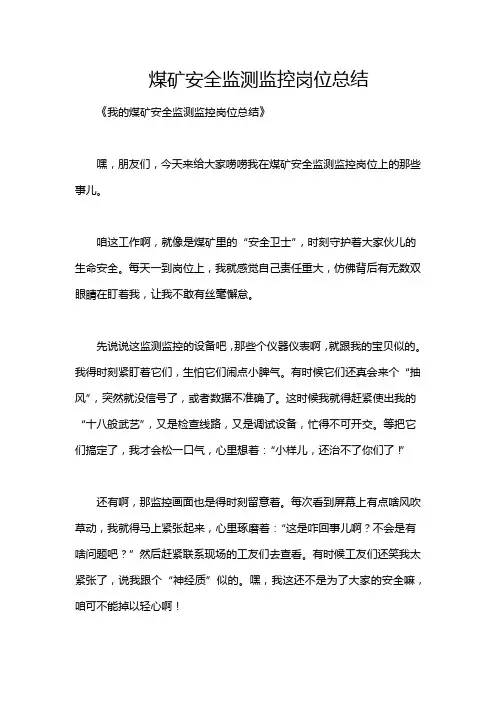 煤矿安全监测监控岗位总结

《我的煤矿安全监测监控岗位总结》

嘿，朋友们，今天来给大家唠唠我在煤矿安全监测监控岗位上的那些事儿。

咱这工作啊，就像是煤矿里的“安全卫士”，时刻守护着大家伙儿的生命安全。每天一到岗位上，我就感觉自己责任重大，仿佛背后有无数双眼睛在盯着我，让我不敢有丝毫懈怠。

先说说这监测监控的设备吧，那些个仪器仪表啊，就跟我的宝贝似的。我得时刻紧盯着它们，生怕它们闹点小脾气。有时候它们还真会来个“抽风”，突然就没信号了，或者数据不准确了。这时候我就得赶紧使出我的“十八般武艺”，又是检查线路，又是调试设备，忙得不可开交。等把它们搞定了，我才会松一口气，心里想着：“小样儿，还治不了你们了！”

还有啊，那监控画面也是得时刻留意着。每次看到屏幕上有点啥风吹草动，我就得马上紧张起来，心里琢磨着：“这是咋回事儿啊？不会是有啥问题吧？”然后赶紧联系现场的工友们去查看。有时候工友们还笑我太紧张了，说我跟个“神经质”似的。嘿，我这还不是为了大家的安全嘛，咱可不能掉以轻心啊！